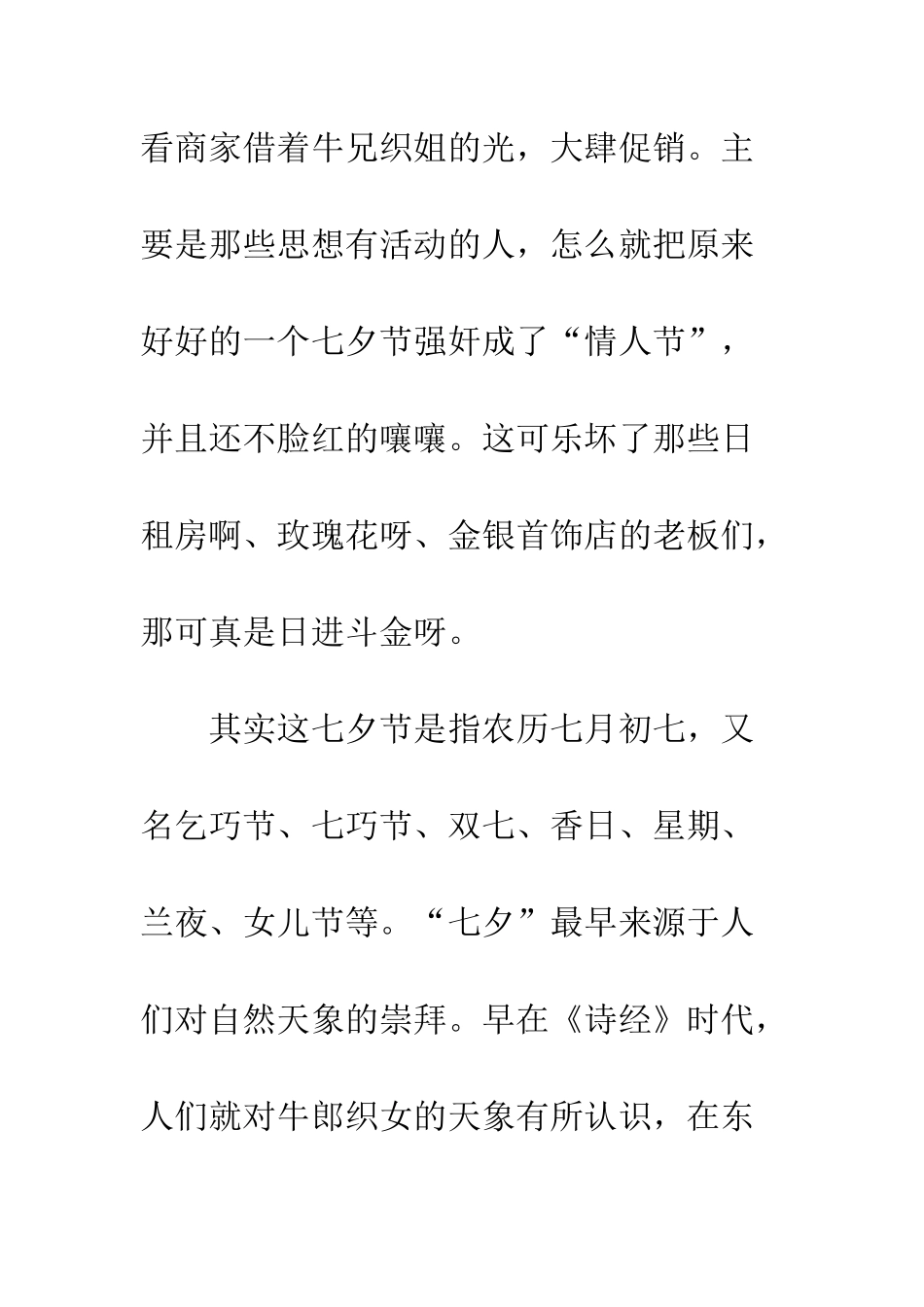 看商家借着牛兄织姐的光，大肆促销。主要是那些思想有活动的人，怎么就把原来好好的一个七夕节强奸成了“情人节”，并且还不脸红的嚷嚷。这可乐坏了那些日租房啊、玫瑰花呀、金银首饰店的老板们，那可真是日进斗金呀。

其实这七夕节是指农历七月初七，又名乞巧节、七巧节、双七、香日、星期、兰夜、女儿节等。“七夕”最早来源于人们对自然天象的崇拜。早在《诗经》时代，人们就对牛郎织女的天象有所认识，在东